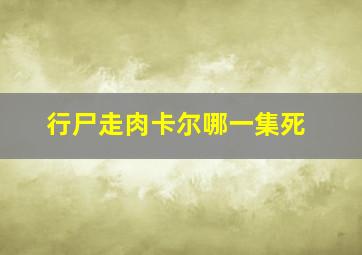 行尸走肉卡尔哪一集死